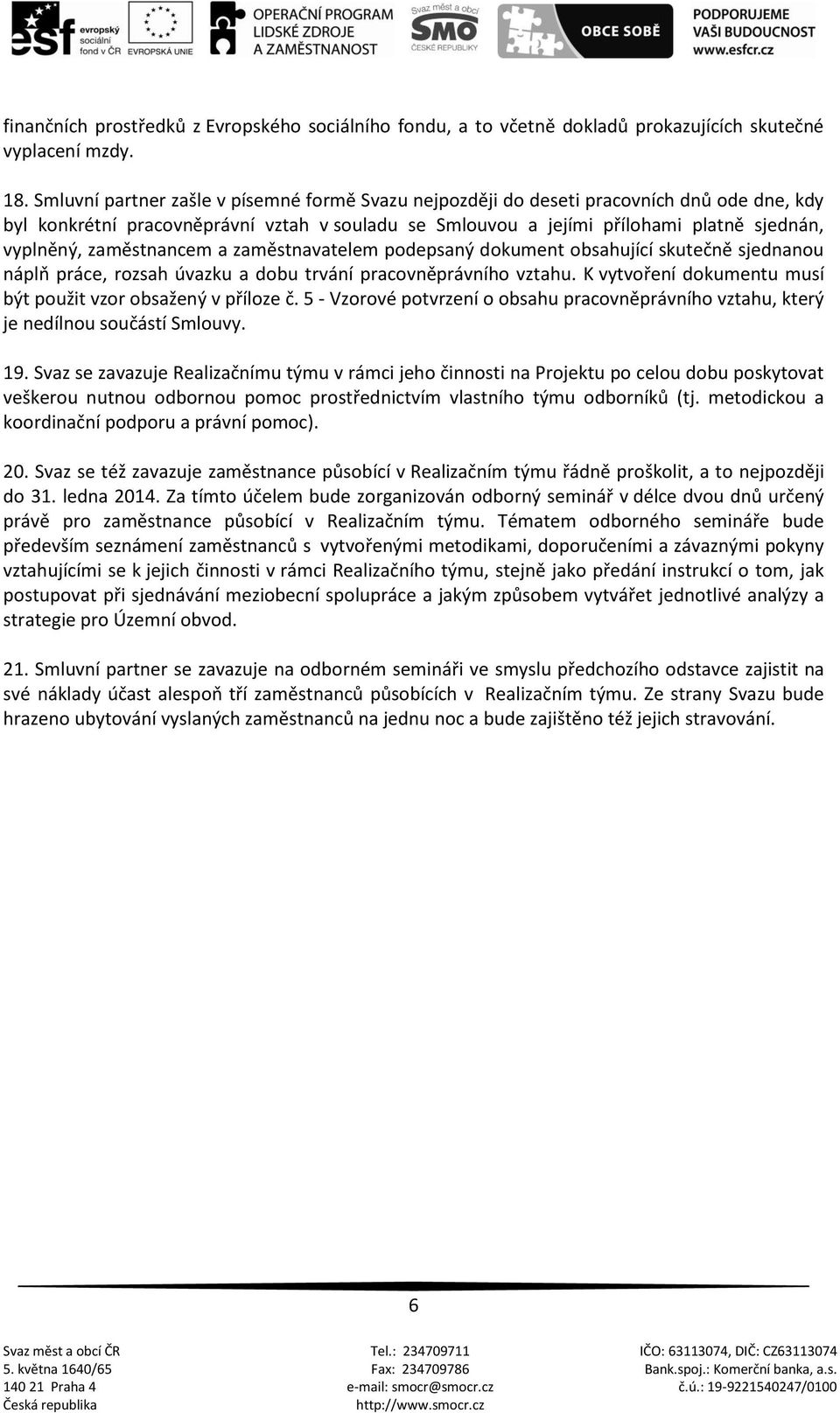 esf evropský sociální fond v ČR EVROPSKÁ UNIE OPERAČNÍ PROGRAM LIDSKÉ ZDROJE A ZAMĚSTNANOST Svaz měst a obcí SMO ČESKÉ REPUBLIKY OBCE SOBĚ PODPORUJEME VAŠI BUDOUCNOST www.esfcr.cz

finančních prostředků z Evropského sociálního fondu, a to včetně dokladů prokazujících skutečné vyplacení mzdy.

18. Smluvní partner zašle v písemné formě Svazu nejpozději do deseti pracovních dnů ode dne, kdy byl konkrétní pracovněprávní vztah v souladu se Smlouvou a jejími přílohami platně sjednán, vyplněný, zaměstnancem a zaměstnavatelem podepsaný dokument obsahující skutečně sjednanou náplň práce, rozsah úvazku a dobu trvání pracovněprávního vztahu. K vytvoření dokumentu musí být použit vzor obsažený v příloze č. 5 - Vzorové potvrzení o obsahu pracovněprávního vztahu, který je nedílnou součástí Smlouvy.

19. Svaz se zavazuje Realizačnímu týmu v rámci jeho činnosti na Projektu po celou dobu poskytovat veškerou nutnou odbornou pomoc prostřednictvím vlastního týmu odborníků (tj. metodickou a koordinační podporu a právní pomoc).

20. Svaz se též zavazuje zaměstnance působící v Realizačním týmu řádně proškolit, a to nejpozději do 31. ledna 2014. Za tímto účelem bude zorganizován odborný seminář v délce dvou dnů určený právě pro zaměstnance působící v Realizačním týmu. Tématem odborného semináře bude především seznámení zaměstnanců s vytvořenými metodikami, doporučeními a závaznými pokyny vztahujícími se k jejich činnosti v rámci Realizačního týmu, stejně jako předání instrukcí o tom, jak postupovat při sjednávání meziobecní spolupráce a jakým způsobem vytvářet jednotlivé analýzy a strategie pro Územní obvod.

21. Smluvní partner se zavazuje na odborném semináři ve smyslu předchozího odstavce zajistit na své náklady účast alespoň tří zaměstnanců působících v Realizačním týmu. Ze strany Svazu bude hrazeno ubytování vyslaných zaměstnanců na jednu noc a bude zajištěno též jejich stravování.

6

Svaz měst a obcí ČR
5. května 1640/65
140 21 Praha 4
Česká republika

Tel.: 234709711
Fax: 234709786
e-mail: smocr@smocr.cz
http://www.smocr.cz

IČO: 63113074, DIČ: CZ63113074
Bank.spoj.: Komerční banka, a.s.
č.ú.: 19-9221540247/0100